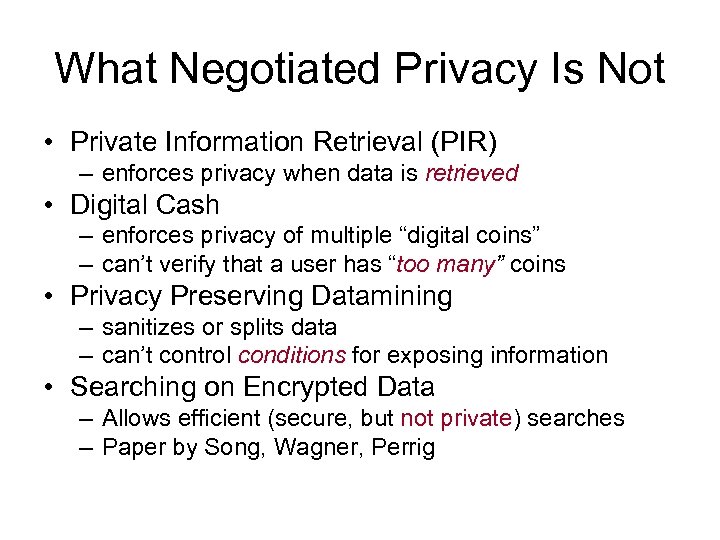 What Negotiated Privacy Is Not

• Private Information Retrieval (PIR)
– enforces privacy when data is retrieved

• Digital Cash
– enforces privacy of multiple “digital coins”
– can’t verify that a user has “too many” coins

• Privacy Preserving Datamining
– sanitizes or splits data
– can’t control conditions for exposing information

• Searching on Encrypted Data
– Allows efficient (secure, but not private) searches
– Paper by Song, Wagner, Perrig